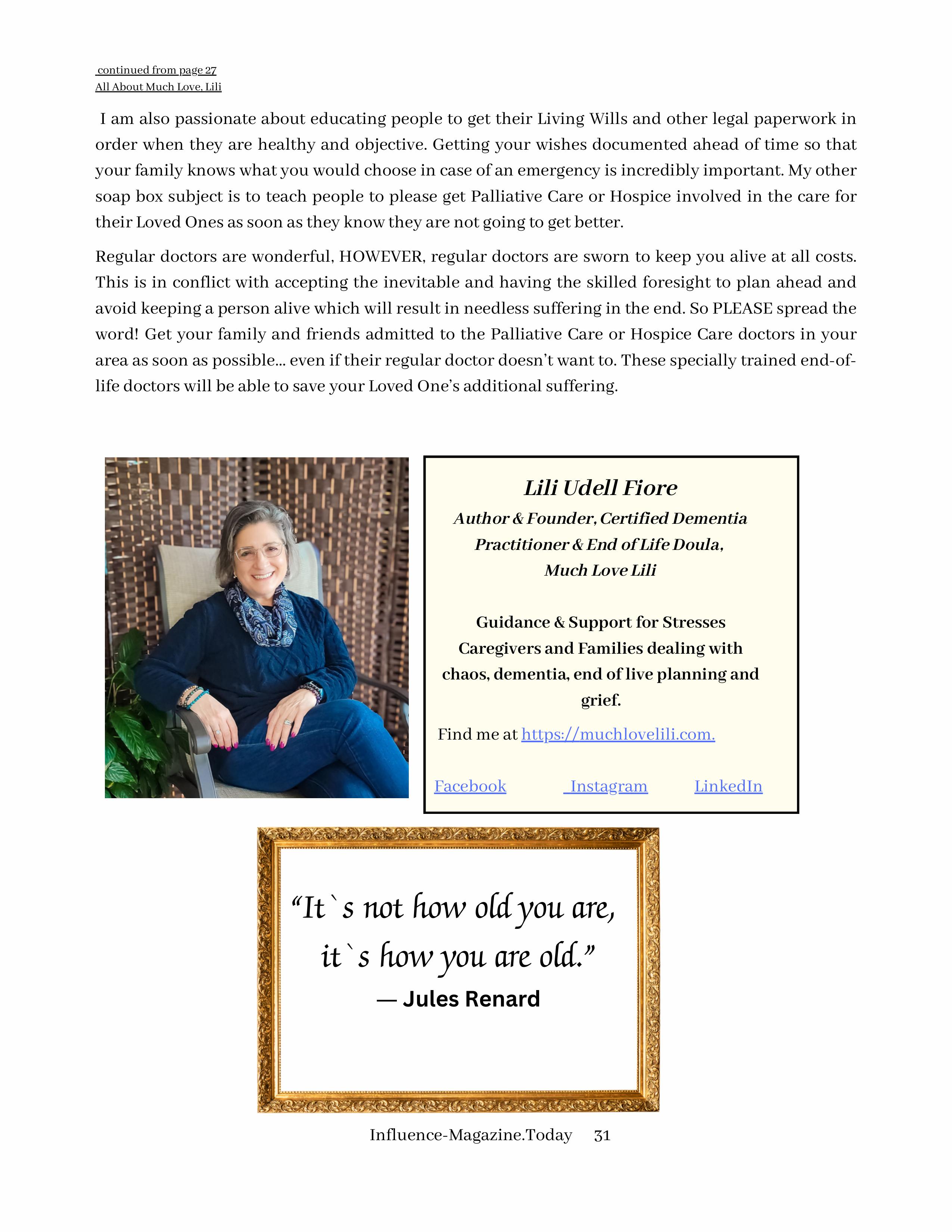 continued from page 27
All About Much Love, Lili

I am also passionate about educating people to get their Living Wills and other legal paperwork in order when they are healthy and objective. Getting your wishes documented ahead of time so that your family knows what you would choose in case of an emergency is incredibly important. My other soap box subject is to teach people to please get Palliative Care or Hospice involved in the care for their Loved Ones as soon as they know they are not going to get better.

Regular doctors are wonderful, HOWEVER, regular doctors are sworn to keep you alive at all costs. This is in conflict with accepting the inevitable and having the skilled foresight to plan ahead and avoid keeping a person alive which will result in needless suffering in the end. So PLEASE spread the word! Get your family and friends admitted to the Palliative Care or Hospice Care doctors in your area as soon as possible... even if their regular doctor doesn't want to. These specially trained end-of-life doctors will be able to save your Loved One's additional suffering.

Lili Udell Fiore
Author & Founder, Certified Dementia Practitioner & End of Life Doula, Much Love Lili

Guidance & Support for Stresses Caregivers and Families dealing with chaos, dementia, end of live planning and grief.

Find me at https://muchlovelili.com.

Facebook Instagram LinkedIn

"It`s not how old you are, it`s how you are old."
— Jules Renard

Influence-Magazine.Today 31